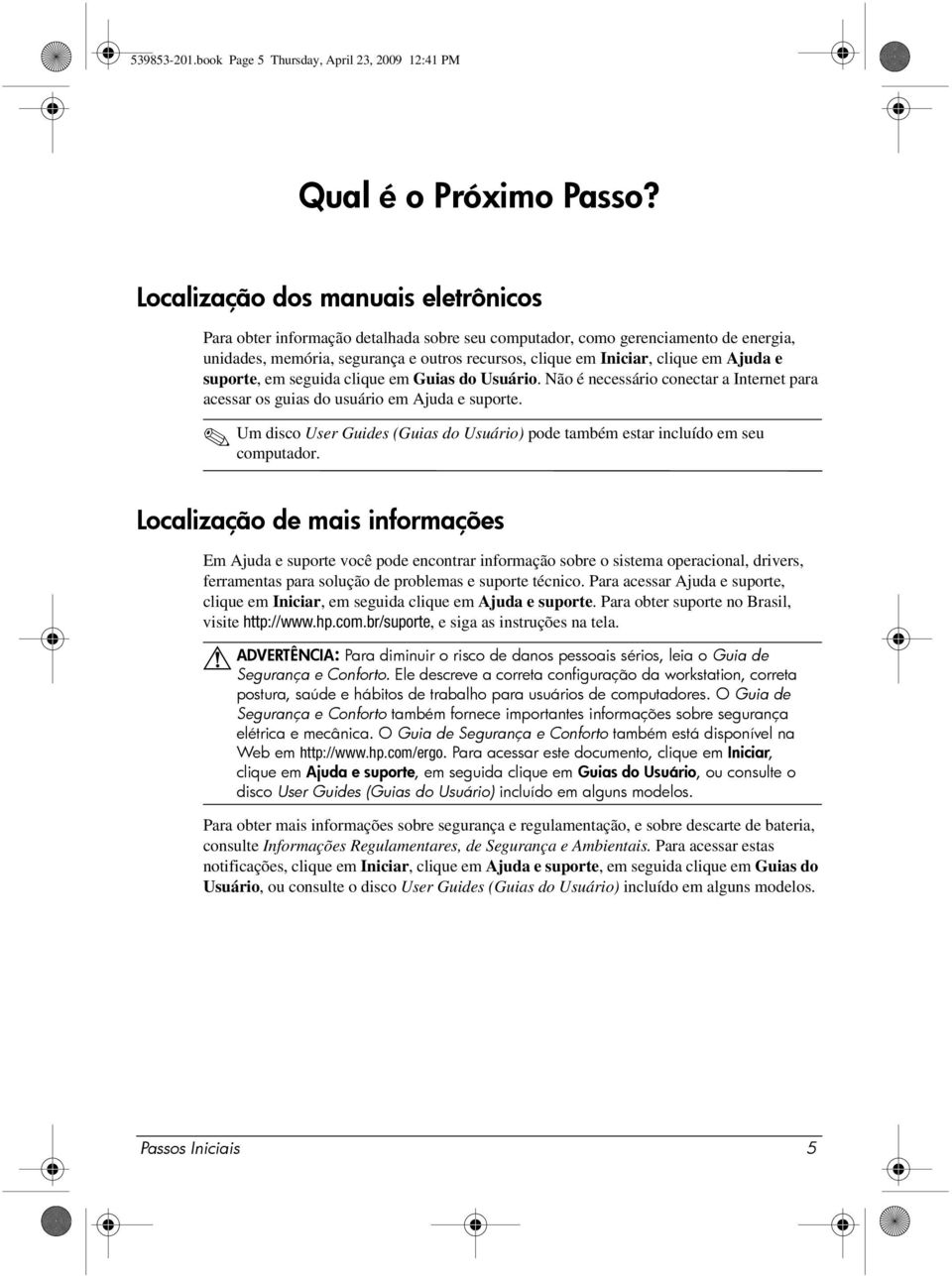 539853-201.book Page 5 Thursday, April 23, 2009 12:41 PM

Qual é o Próximo Passo?

Localização dos manuais eletrônicos

Para obter informação detalhada sobre seu computador, como gerenciamento de energia, unidades, memória, segurança e outros recursos, clique em Iniciar, clique em Ajuda e suporte, em seguida clique em Guias do Usuário. Não é necessário conectar a Internet para acessar os guias do usuário em Ajuda e suporte.

Um disco User Guides (Guias do Usuário) pode também estar incluído em seu computador.

Localização de mais informações

Em Ajuda e suporte você pode encontrar informação sobre o sistema operacional, drivers, ferramentas para solução de problemas e suporte técnico. Para acessar Ajuda e suporte, clique em Iniciar, em seguida clique em Ajuda e suporte. Para obter suporte no Brasil, visite http://www.hp.com.br/suporte, e siga as instruções na tela.

ADVERTÊNCIA: Para diminuir o risco de danos pessoais sérios, leia o Guia de Segurança e Conforto. Ele descreve a correta configuração da workstation, correta postura, saúde e hábitos de trabalho para usuários de computadores. O Guia de Segurança e Conforto também fornece importantes informações sobre segurança elétrica e mecânica. O Guia de Segurança e Conforto também está disponível na Web em http://www.hp.com/ergo. Para acessar este documento, clique em Iniciar, clique em Ajuda e suporte, em seguida clique em Guias do Usuário, ou consulte o disco User Guides (Guias do Usuário) incluído em alguns modelos.

Para obter mais informações sobre segurança e regulamentação, e sobre descarte de bateria, consulte Informações Regulamentares, de Segurança e Ambientais. Para acessar estas notificações, clique em Iniciar, clique em Ajuda e suporte, em seguida clique em Guias do Usuário, ou consulte o disco User Guides (Guias do Usuário) incluído em alguns modelos.

Passos Iniciais 5